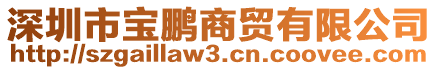 深圳市宝鹏商贸有限公司
http://szgaillaw3.cn.coovee.com